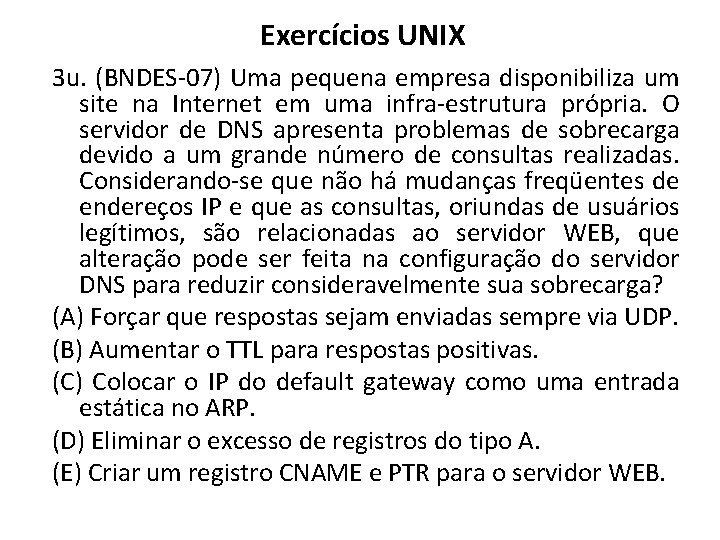 Exercícios UNIX

3u. (BNDES-07) Uma pequena empresa disponibiliza um site na Internet em uma infra-estrutura própria. O servidor de DNS apresenta problemas de sobrecarga devido a um grande número de consultas realizadas. Considerando-se que não há mudanças freqüentes de endereços IP e que as consultas, oriundas de usuários legítimos, são relacionadas ao servidor WEB, que alteração pode ser feita na configuração do servidor DNS para reduzir consideravelmente sua sobrecarga?

(A) Forçar que respostas sejam enviadas sempre via UDP.

(B) Aumentar o TTL para respostas positivas.

(C) Colocar o IP do default gateway como uma entrada estática no ARP.

(D) Eliminar o excesso de registros do tipo A.

(E) Criar um registro CNAME e PTR para o servidor WEB.